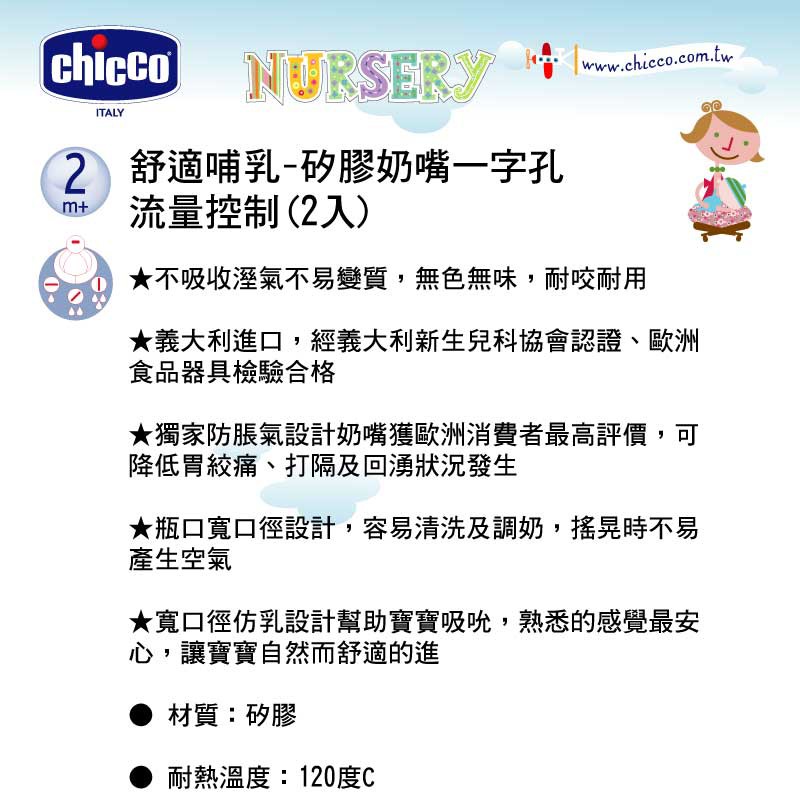 chicco
ITALY

NURSERY

www.chicco.com.tw

2
m+

舒適哺乳-矽膠奶嘴一字孔
流量控制(2入)

★不吸收溼氣不易變質，無色無味，耐咬耐用

★義大利進口，經義大利新生兒科協會認證、歐洲食品器具檢驗合格

★獨家防脹氣設計奶嘴獲歐洲消費者最高評價，可降低胃絞痛、打隔及回湧狀況發生

★瓶口寬口徑設計，容易清洗及調奶，搖晃時不易產生空氣

★寬口徑仿乳設計幫助寶寶吸吮，熟悉的感覺最安心，讓寶寶自然而舒適的進

● 材質：矽膠

● 耐熱溫度：120度C